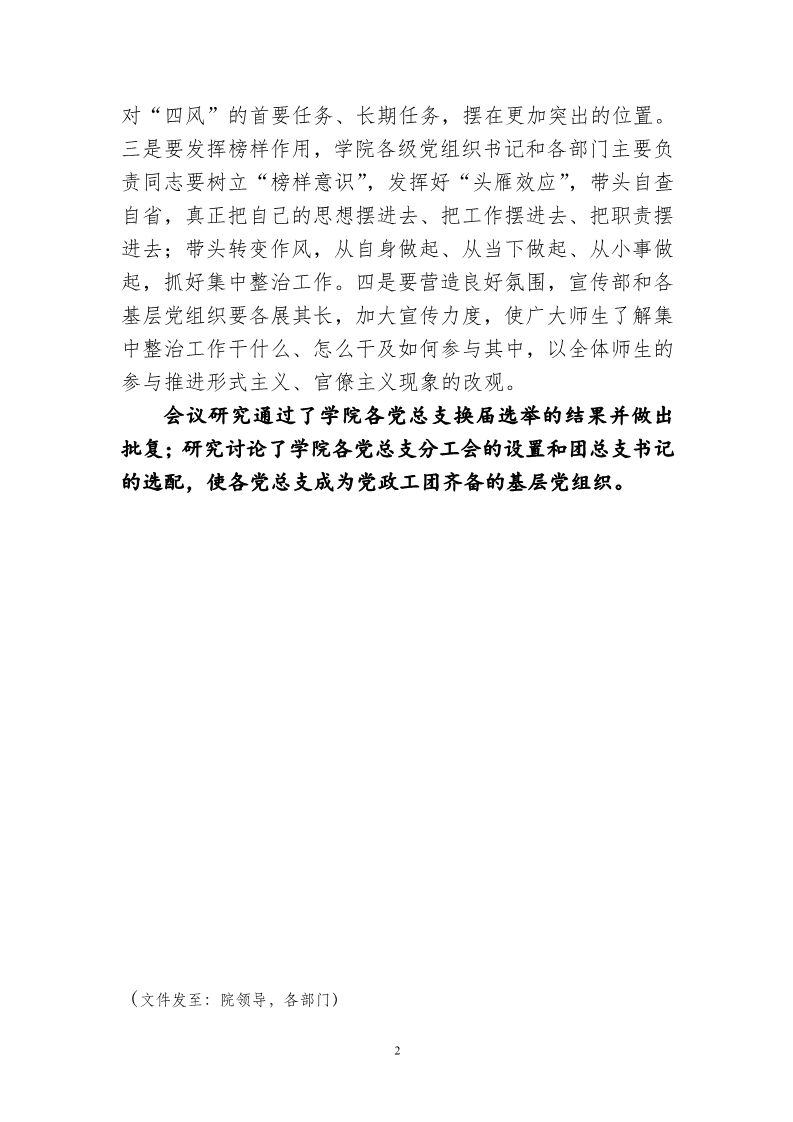 对“四风”的首要任务、长期任务，摆在更加突出的位置。三是要发挥榜样作用，学院各级党组织书记和各部门主要负责同志要树立“榜样意识”，发挥好“头雁效应”，带头自查自省，真正把自己的思想摆进去、把工作摆进去、把职责摆进去；带头转变作风，从自身做起、从当下做起、从小事做起，抓好集中整治工作。四是要营造良好氛围，宣传部和各基层党组织要各展其长，加大宣传力度，使广大师生了解集中整治工作干什么、怎么干及如何参与其中，以全体师生的参与推进形式主义、官僚主义现象的改观。

会议研究通过了学院各党总支换届选举的结果并做出批复；研究讨论了学院各党总支分工会的设置和团总支书记的选配，使各党总支成为党政工团齐备的基层党组织。

（文件发至：院领导，各部门）

2